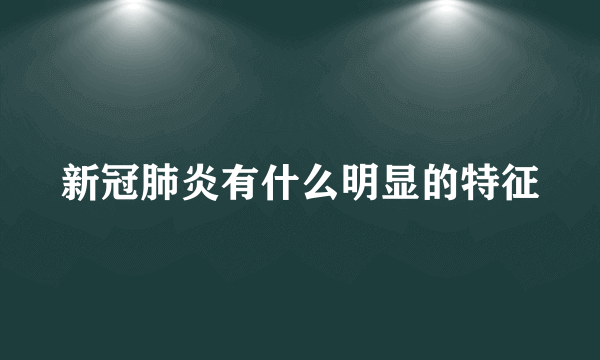 新冠肺炎有什么明显的特征